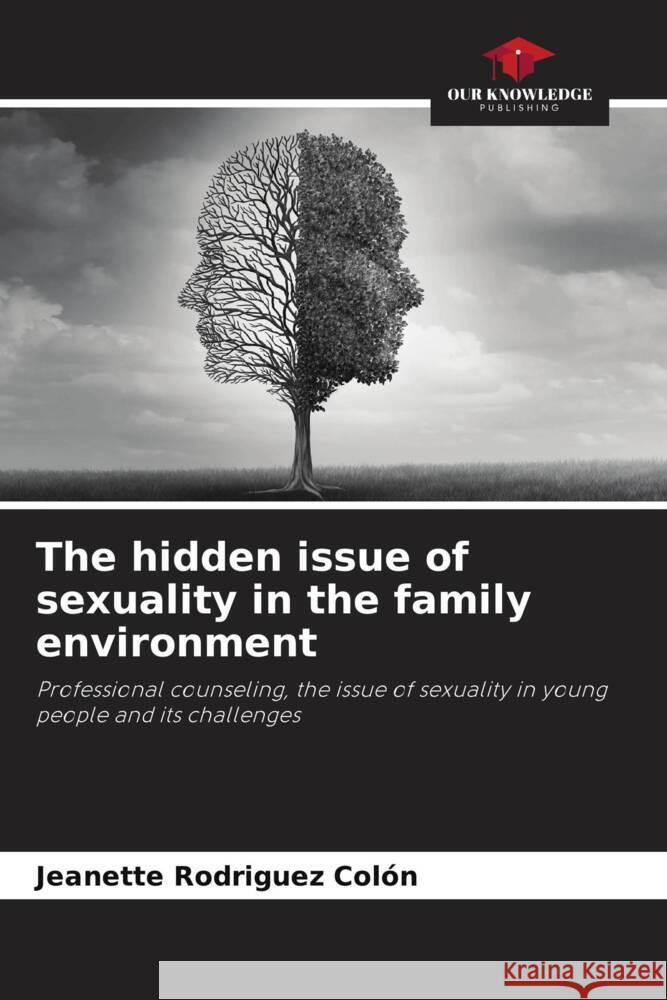 OUR KNOWLEDGE
PUBLISHING

The hidden issue of sexuality in the family environment

Professional counseling, the issue of sexuality in young people and its challenges

Jeanette Rodriguez Colón